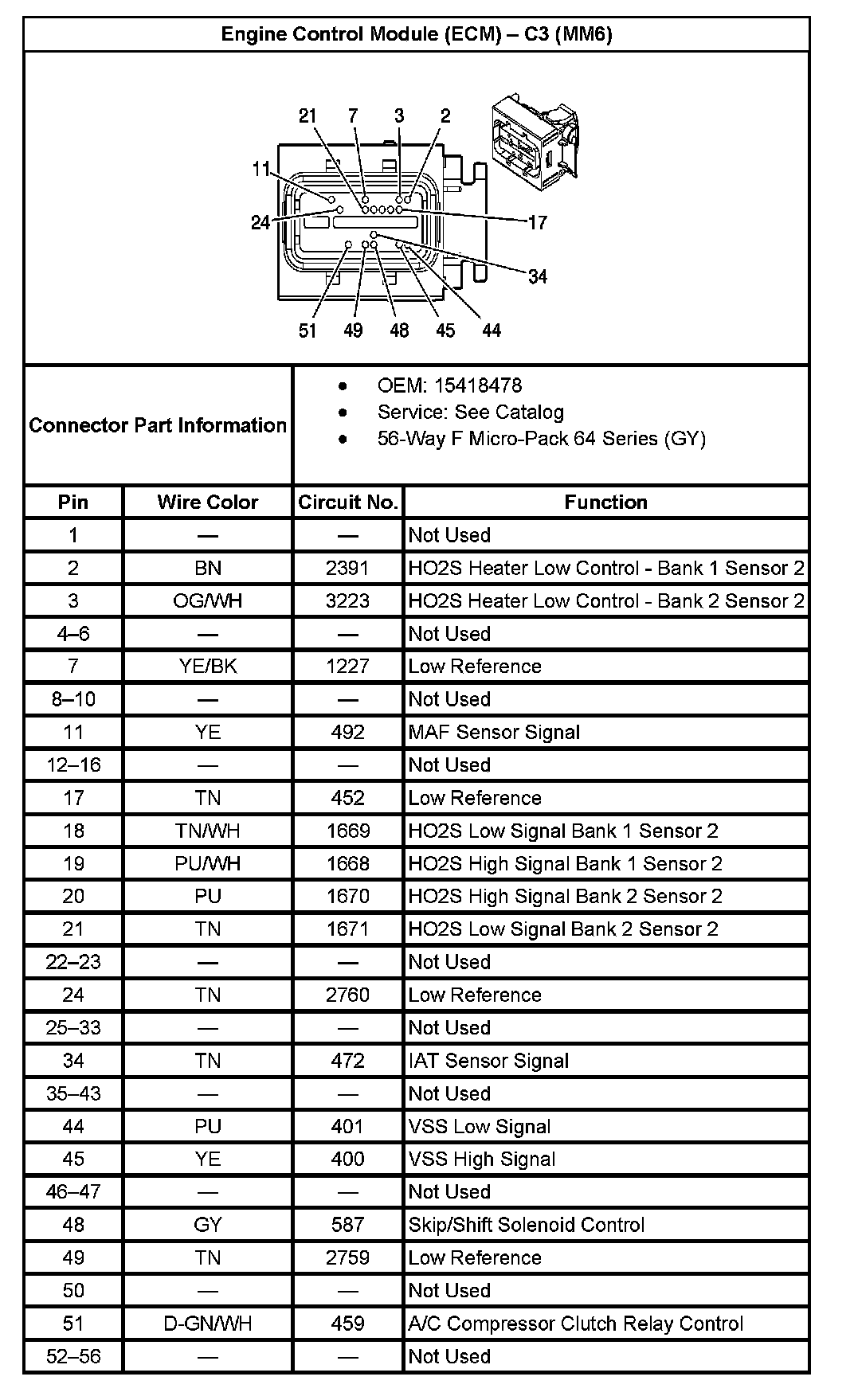 Engine Control Module (ECM) – C3 (MM6)

21 7 3 2
11
24
17
34
51 49 48 45 44

Connector Part Information

- OEM: 15418478
- Service: See Catalog
- 56-Way F Micro-Pack 64 Series (GY)

| Pin | Wire Color | Circuit No. | Function |
|---|---|---|---|
| 1 | — | — | Not Used |
| 2 | BN | 2391 | HO2S Heater Low Control - Bank 1 Sensor 2 |
| 3 | OG/WH | 3223 | HO2S Heater Low Control - Bank 2 Sensor 2 |
| 4–6 | — | — | Not Used |
| 7 | YE/BK | 1227 | Low Reference |
| 8–10 | — | — | Not Used |
| 11 | YE | 492 | MAF Sensor Signal |
| 12–16 | — | — | Not Used |
| 17 | TN | 452 | Low Reference |
| 18 | TN/WH | 1669 | HO2S Low Signal Bank 1 Sensor 2 |
| 19 | PU/WH | 1668 | HO2S High Signal Bank 1 Sensor 2 |
| 20 | PU | 1670 | HO2S High Signal Bank 2 Sensor 2 |
| 21 | TN | 1671 | HO2S Low Signal Bank 2 Sensor 2 |
| 22–23 | — | — | Not Used |
| 24 | TN | 2760 | Low Reference |
| 25–33 | — | — | Not Used |
| 34 | TN | 472 | IAT Sensor Signal |
| 35–43 | — | — | Not Used |
| 44 | PU | 401 | VSS Low Signal |
| 45 | YE | 400 | VSS High Signal |
| 46–47 | — | — | Not Used |
| 48 | GY | 587 | Skip/Shift Solenoid Control |
| 49 | TN | 2759 | Low Reference |
| 50 | — | — | Not Used |
| 51 | D-GN/WH | 459 | A/C Compressor Clutch Relay Control |
| 52–56 | — | — | Not Used |